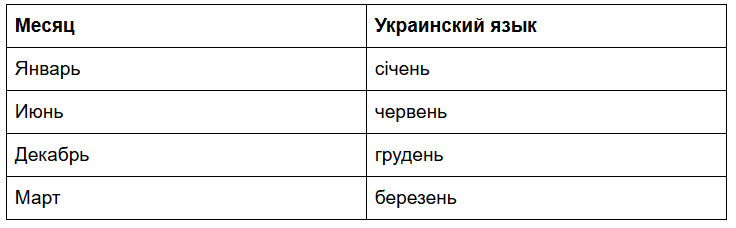 | Месяц | Украинский язык |
|---|---|
| Январь | січень |
| Июнь | червень |
| Декабрь | грудень |
| Март | березень |